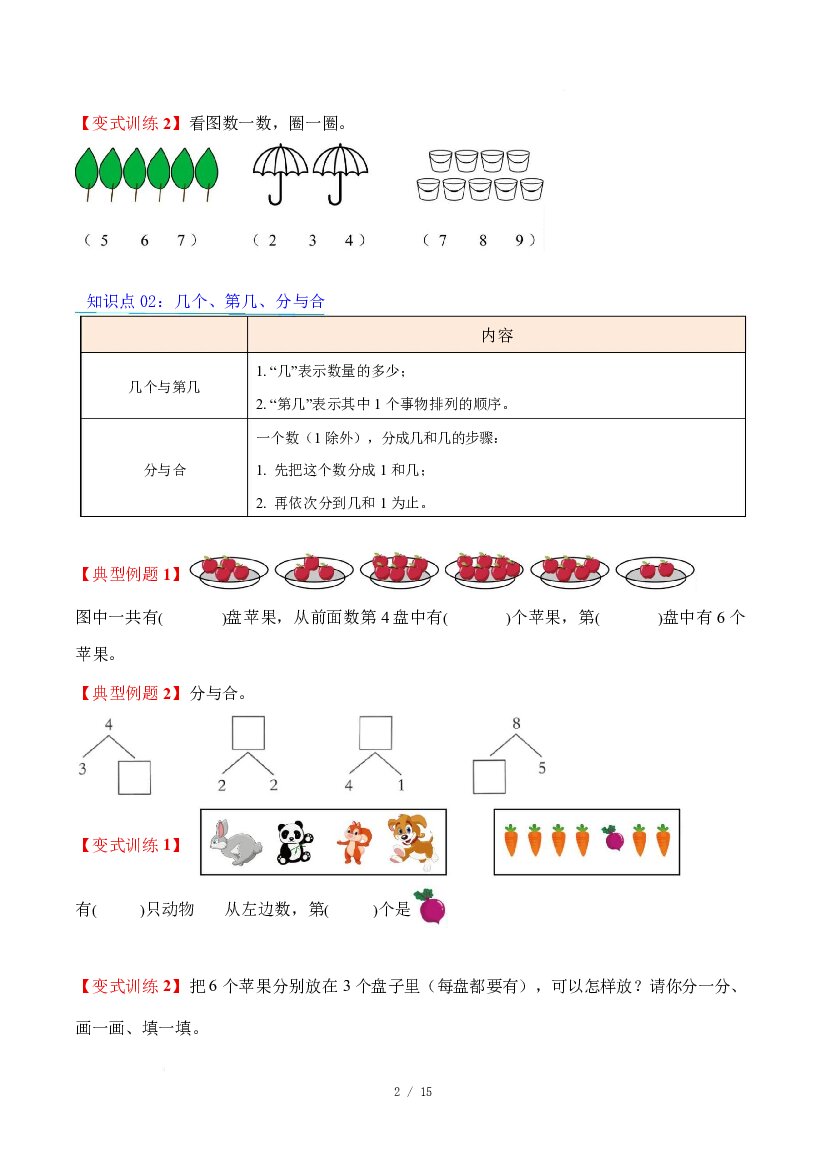 【变式训练2】看图数一数，圈一圈。

（5　6　7）　（2　3　4）　（7　8　9）

知识点02：几个、第几、分与合

|  | 内容 |
|---|---|
| 几个与第几 | 1.“几”表示数量的多少；<br>2.“第几”表示其中1个事物排列的顺序。 |
| 分与合 | 一个数（1除外），分成几和几的步骤：<br>1.先把这个数分成1和几；<br>2.再依次分到几和1为止。 |

【典型例题1】

图中一共有(　　)盘苹果，从前面数第4盘中有(　　)个苹果，第(　　)盘中有6个苹果。

【典型例题2】分与合。

4
3

2　2

4　1

8
5

【变式训练1】

有(　　)只动物　从左边数，第(　　)个是

【变式训练2】把6个苹果分别放在3个盘子里（每盘都要有），可以怎样放？请你分一分、画一画、填一填。

2 / 15